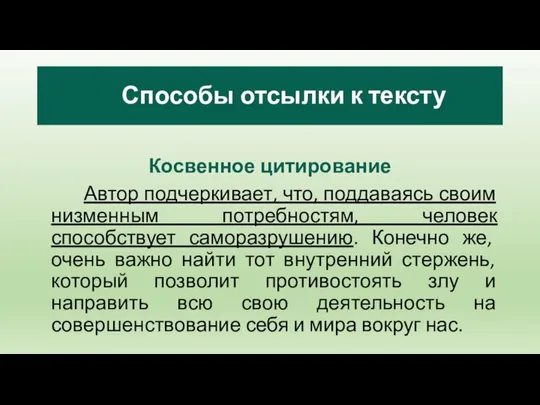 Способы отсылки к тексту

Косвенное цитирование

Автор подчеркивает, что, поддаваясь своим низменным потребностям, человек способствует саморазрушению. Конечно же, очень важно найти тот внутренний стержень, который позволит противостоять злу и направить всю свою деятельность на совершенствование себя и мира вокруг нас.